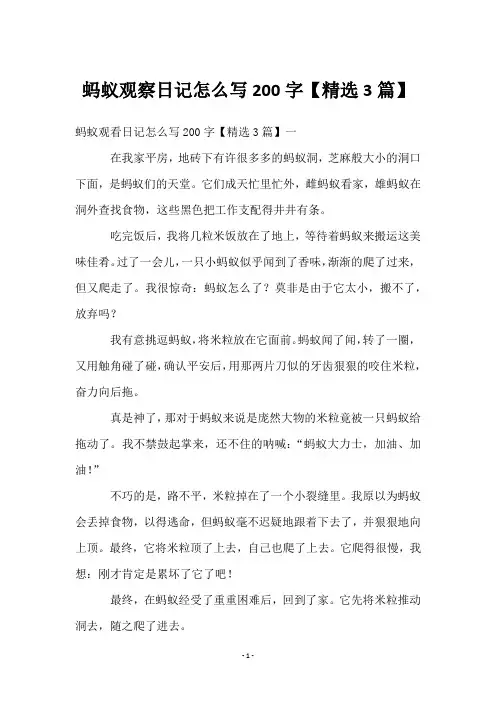 蚂蚁观察日记怎么写 200 字【精选 3 篇】

蚂蚁观看日记怎么写 200 字【精选 3 篇】一

在我家平房，地砖下有许很多多的蚂蚁洞，芝麻般大小的洞口下面，是蚂蚁们的天堂。它们成天忙里忙外，雌蚂蚁看家，雄蚂蚁在洞外查找食物，这些黑色把工作支配得井井有条。

吃完饭后，我将几粒米饭放在了地上，等待着蚂蚁来搬运这美味佳肴。过了一会儿，一只小蚂蚁似乎闻到了香味，渐渐的爬了过来，但又爬走了。我很惊奇：蚂蚁怎么了？莫非是由于它太小，搬不了，放弃吗？

我有意挑逗蚂蚁，将米粒放在它面前。蚂蚁闻了闻，转了一圈，又用触角碰了碰，确认平安后，用那两片刀似的牙齿狠狠的咬住米粒，奋力向后拖。

真是神了，那对于蚂蚁来说是庞然大物的米粒竟被一只蚂蚁给拖动了。我不禁鼓起掌来，还不住的呐喊：“蚂蚁大力士，加油、加油！”

不巧的是，路不平，米粒掉在了一个小裂缝里。我原以为蚂蚁会丢掉食物，以得逃命，但蚂蚁毫不迟疑地跟着下去了，并狠狠地向上顶。最终，它将米粒顶了上去，自己也爬了上去。它爬得很慢，我想：刚才肯定是累坏了它了吧！

最终，在蚂蚁经受了重重困难后，回到了家。它先将米粒推动洞去，随之爬了进去。

- 1 -